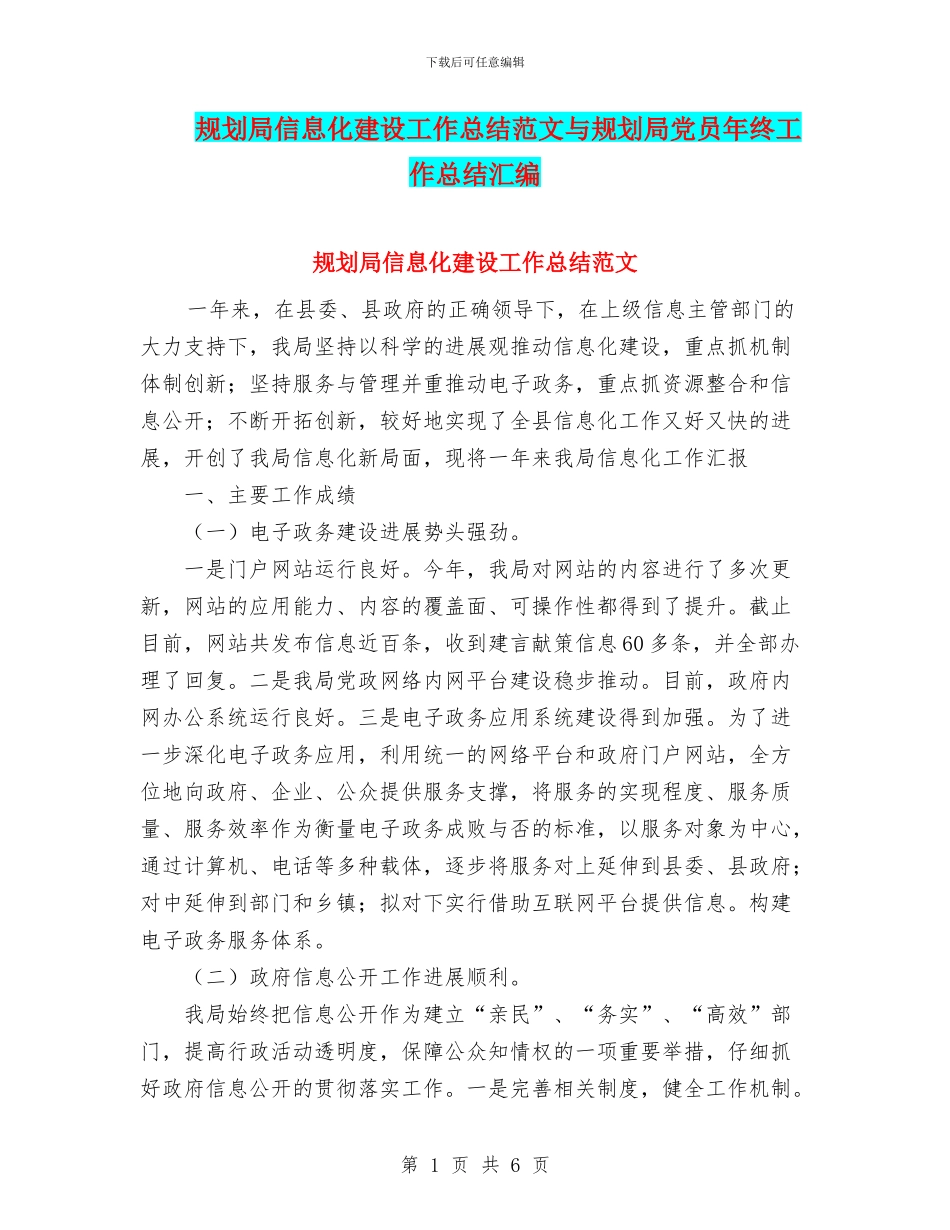 下载后可任意编辑

规划局信息化建设工作总结范文与规划局党员年终工作总结汇编

规划局信息化建设工作总结范文

一年来，在县委、县政府的正确领导下，在上级信息主管部门的大力支持下，我局坚持以科学的进展观推动信息化建设，重点抓机制体制创新；坚持服务与管理并重推动电子政务，重点抓资源整合和信息公开；不断开拓创新，较好地实现了全县信息化工作又好又快的进展，开创了我局信息化新局面，现将一年来我局信息化工作汇报

一、主要工作成绩

（一）电子政务建设进展势头强劲。

一是门户网站运行良好。今年，我局对网站的内容进行了多次更新，网站的应用能力、内容的覆盖面、可操作性都得到了提升。截止目前，网站共发布信息近百条，收到建言献策信息60多条，并全部办理了回复。二是我局党政网络内网平台建设稳步推动。目前，政府内网办公系统运行良好。三是电子政务应用系统建设得到加强。为了进一步深化电子政务应用，利用统一的网络平台和政府门户网站，全方位地向政府、企业、公众提供服务支撑，将服务的实现程度、服务质量、服务效率作为衡量电子政务成败与否的标准，以服务对象为中心，通过计算机、电话等多种载体，逐步将服务对上延伸到县委、县政府；对中延伸到部门和乡镇；拟对下实行借助互联网平台提供信息。构建电子政务服务体系。

（二）政府信息公开工作进展顺利。

我局始终把信息公开作为建立“亲民”、“务实”、“高效”部门，提高行政活动透明度，保障公众知情权的一项重要举措，仔细抓好政府信息公开的贯彻落实工作。一是完善相关制度，健全工作机制。

第 1 页 共 6 页